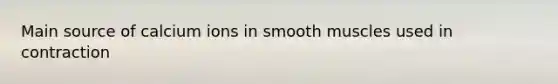 Main source of calcium ions in smooth muscles used in contraction